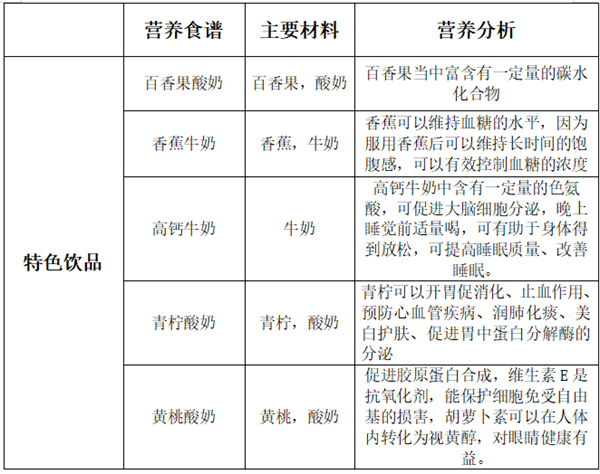 |  | 营养食谱 | 主要材料 | 营养分析 |
|---|---|---|---|
| 特色饮品 | 百香果酸奶 | 百香果，酸奶 | 百香果当中富含有一定量的碳水化合物 |
|  | 香蕉牛奶 | 香蕉，牛奶 | 香蕉可以维持血糖的水平，因为服用香蕉后可以维持长时间的饱腹感，可以有效控制血糖的浓度 |
|  | 高钙牛奶 | 牛奶 | 高钙牛奶中含有一定量的色氨酸，可促进大脑细胞分泌，晚上睡觉前适量喝，可有助于身体得到放松，可提高睡眠质量、改善睡眠。 |
|  | 青柠酸奶 | 青柠，酸奶 | 青柠可以开胃促消化、止血作用、预防心血管疾病、润肺化痰、美白护肤、促进胃中蛋白分解酶的分泌 |
|  | 黄桃酸奶 | 黄桃，酸奶 | 促进胶原蛋白合成，维生素E是抗氧化剂，能保护细胞免受自由基的损害，胡萝卜素可以在人体内转化为视黄醇，对眼睛健康有益。 |